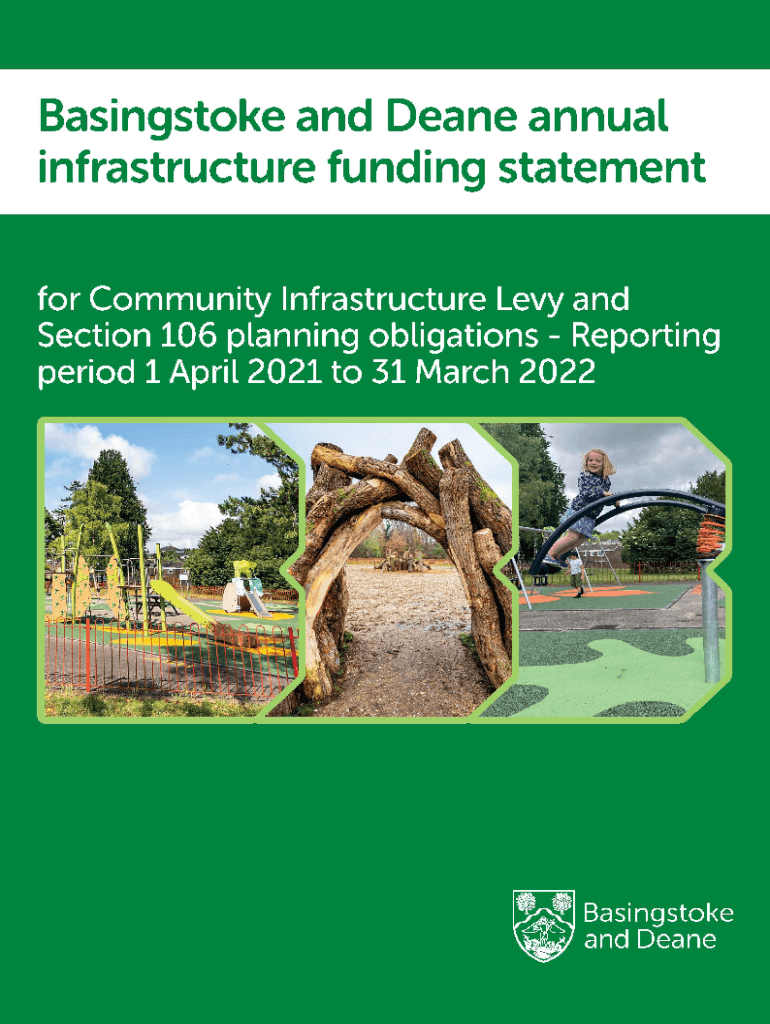 Basingstoke and Deane annual infrastructure funding statement

for Community Infrastructure Levy and Section 106 planning obligations - Reporting period 1 April 2021 to 31 March 2022

Basingstoke
and Deane